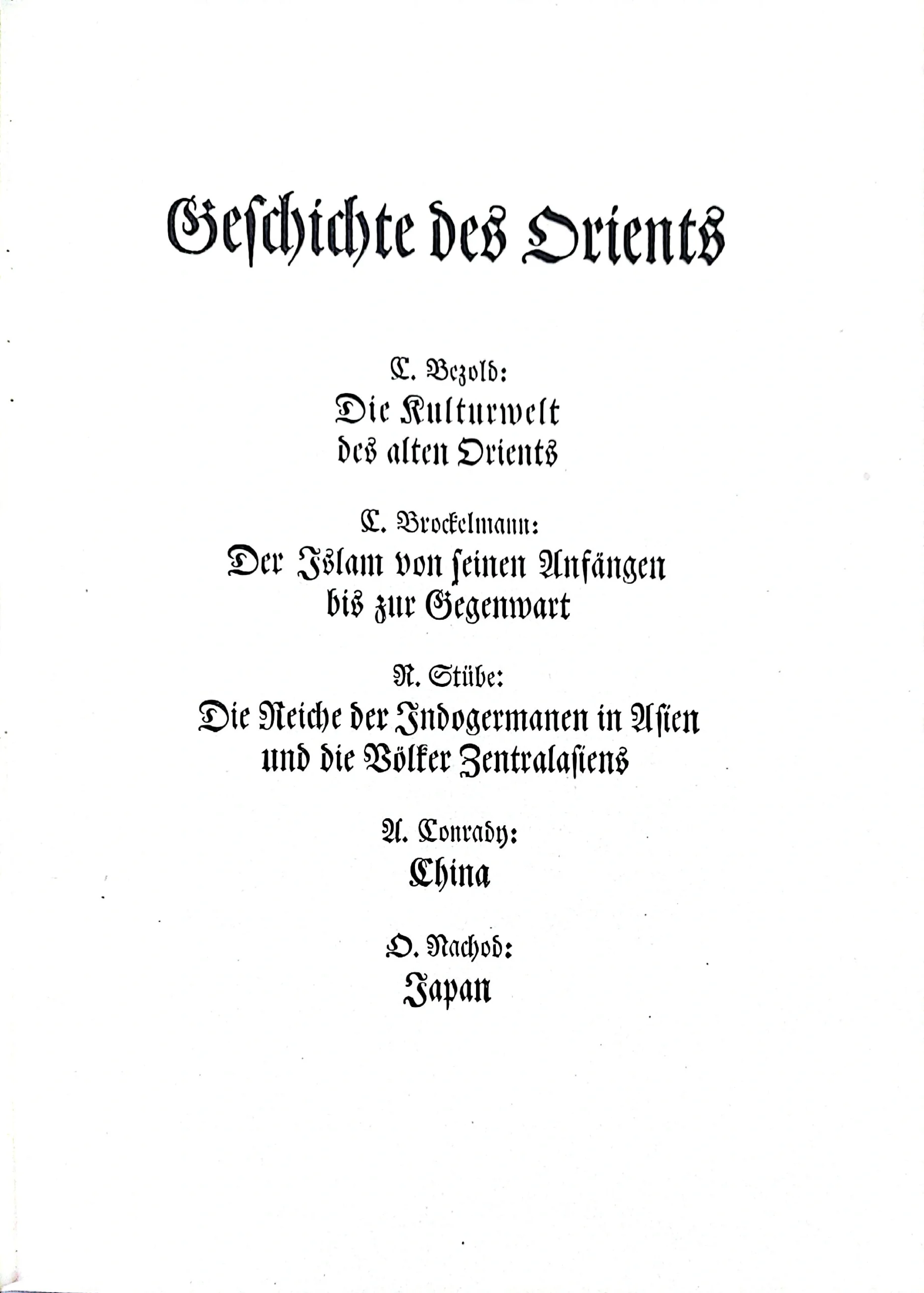 Geschichte des Orients

C. Bezold:
Die Kulturwelt
des alten Orients

C. Brockelmann:
Der Islam von seinen Anfängen
bis zur Gegenwart

R. Stübe:
Die Reiche der Indogermanen in Asien
und die Völker Zentralasiens

A. Conrady:
China

O. Nachod:
Japan